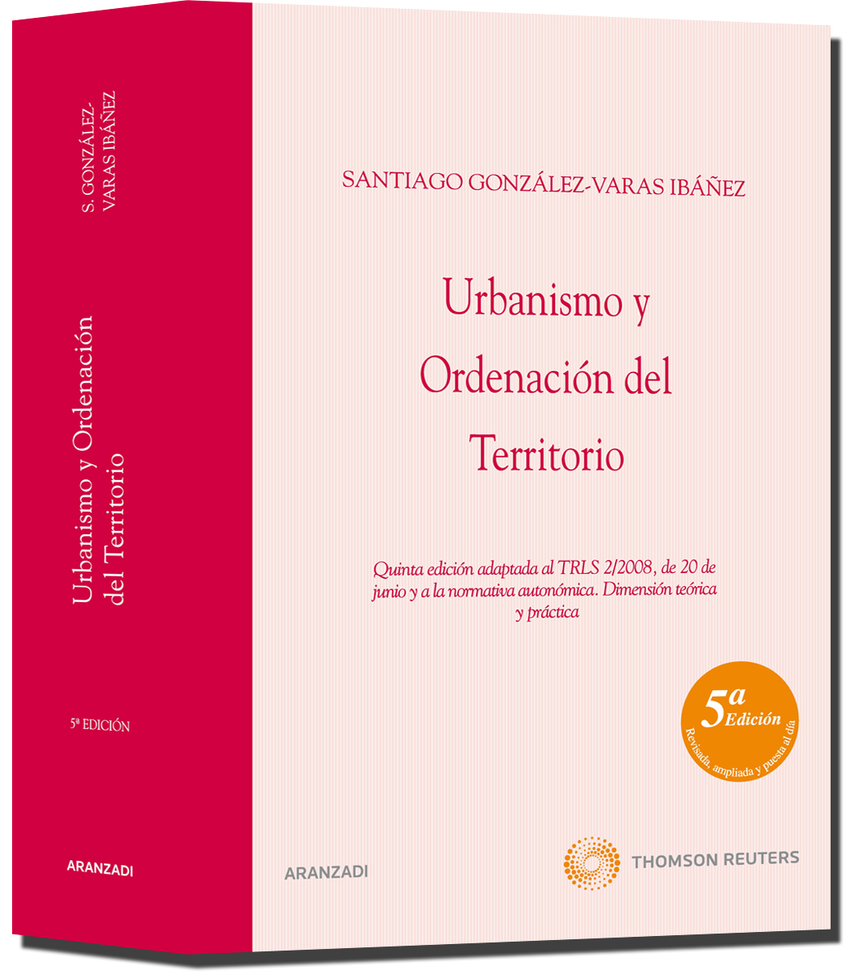 S. GONZÁLEZ-VARAS IBÁÑEZ

Urbanismo y Ordenación del Territorio

5ª EDICIÓN

ARANZADI

SANTIAGO GONZÁLEZ-VARAS IBÁÑEZ

Urbanismo y Ordenación del Territorio

Quinta edición adaptada al TRLS 2/2008, de 20 de junio y a la normativa autonómica. Dimensión teórica y práctica

5ª Edición
Revisada, ampliada y puesta al día

ARANZADI

THOMSON REUTERS